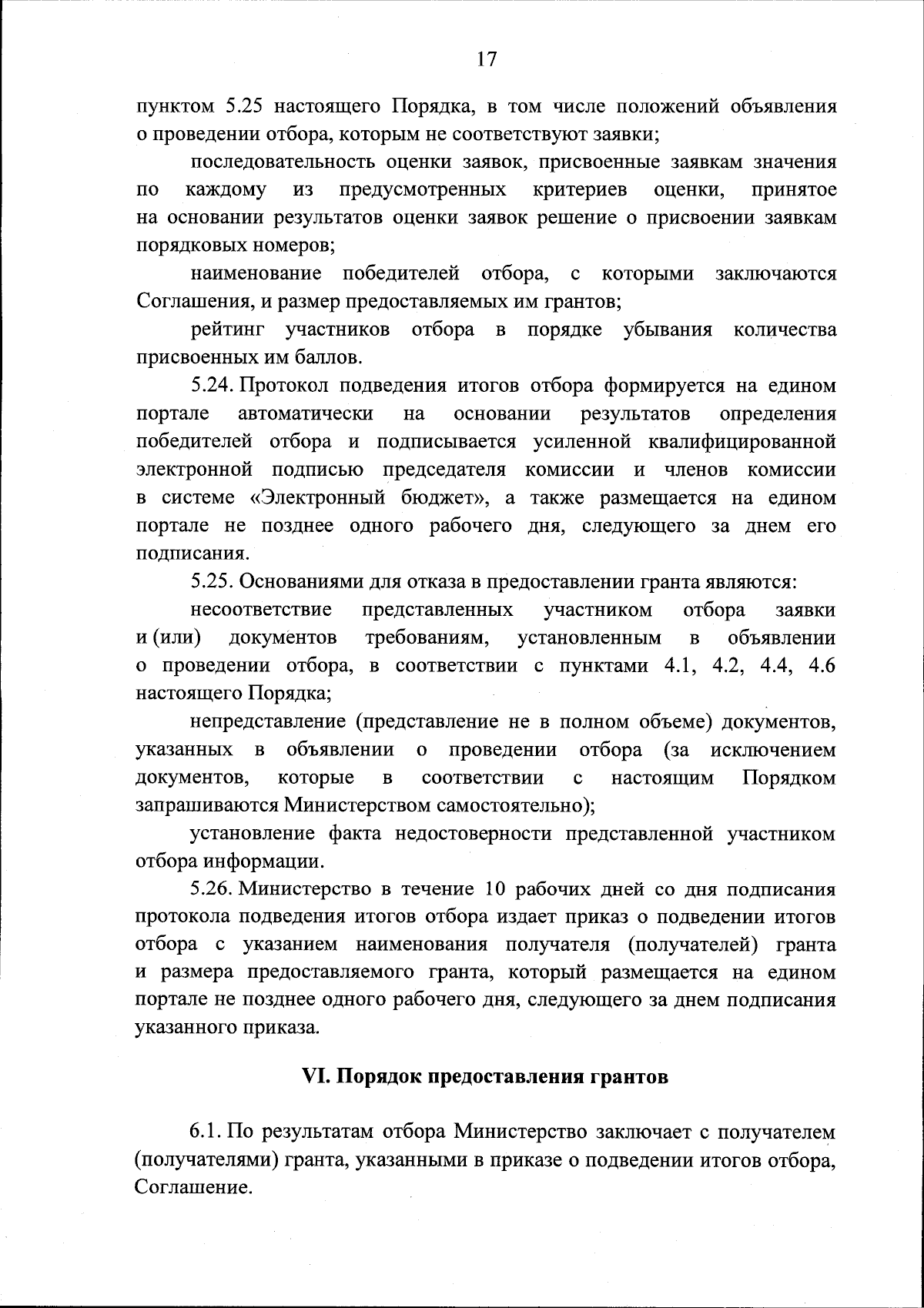 17

пунктом 5.25 настоящего Порядка, в том числе положений объявления о проведении отбора, которым не соответствуют заявки;

последовательность оценки заявок, присвоенные заявкам значения по каждому из предусмотренных критериев оценки, принятое на основании результатов оценки заявок решение о присвоении заявкам порядковых номеров;

наименование победителей отбора, с которыми заключаются Соглашения, и размер предоставляемых им грантов;

рейтинг участников отбора в порядке убывания количества присвоенных им баллов.

5.24. Протокол подведения итогов отбора формируется на едином портале автоматически на основании результатов определения победителей отбора и подписывается усиленной квалифицированной электронной подписью председателя комиссии и членов комиссии в системе «Электронный бюджет», а также размещается на едином портале не позднее одного рабочего дня, следующего за днем его подписания.

5.25. Основаниями для отказа в предоставлении гранта являются:

несоответствие представленных участником отбора заявки и (или) документов требованиям, установленным в объявлении о проведении отбора, в соответствии с пунктами 4.1, 4.2, 4.4, 4.6 настоящего Порядка;

непредставление (представление не в полном объеме) документов, указанных в объявлении о проведении отбора (за исключением документов, которые в соответствии с настоящим Порядком запрашиваются Министерством самостоятельно);

установление факта недостоверности представленной участником отбора информации.

5.26. Министерство в течение 10 рабочих дней со дня подписания протокола подведения итогов отбора издает приказ о подведении итогов отбора с указанием наименования получателя (получателей) гранта и размера предоставляемого гранта, который размещается на едином портале не позднее одного рабочего дня, следующего за днем подписания указанного приказа.

VI. Порядок предоставления грантов

6.1. По результатам отбора Министерство заключает с получателем (получателями) гранта, указанными в приказе о подведении итогов отбора, Соглашение.